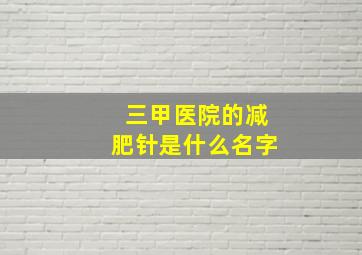 三甲医院的减肥针是什么名字